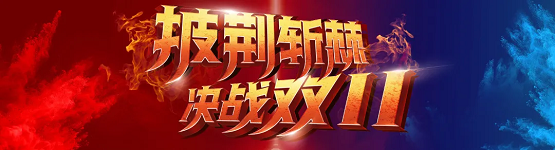 披荆斩棘
决战双11